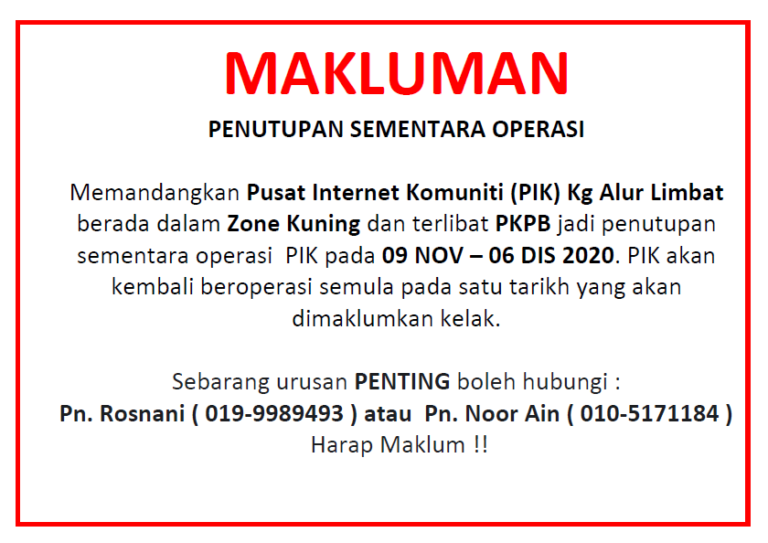 MAKLUMAN

PENUTUPAN SEMENTARA OPERASI

Memandangkan Pusat Internet Komuniti (PIK) Kg Alur Limbat berada dalam Zone Kuning dan terlibat PKPB jadi penutupan sementara operasi PIK pada 09 NOV – 06 DIS 2020. PIK akan kembali beroperasi semula pada satu tarikh yang akan dimaklumkan kelak.

Sebarang urusan PENTING boleh hubungi :
Pn. Rosnani ( 019-9989493 ) atau Pn. Noor Ain ( 010-5171184 )
Harap Maklum !!